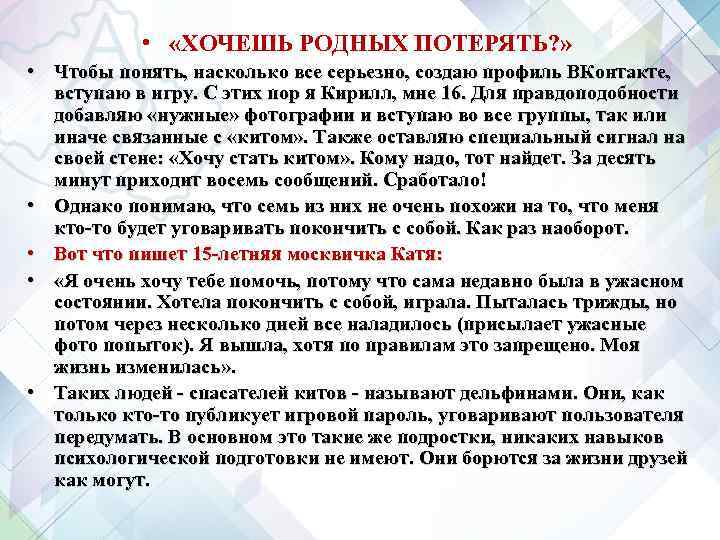 • «ХОЧЕШЬ РОДНЫХ ПОТЕРЯТЬ?»

• Чтобы понять, насколько все серьезно, создаю профиль ВКонтакте, вступаю в игру. С этих пор я Кирилл, мне 16. Для правдоподобности добавляю «нужные» фотографии и вступаю во все группы, так или иначе связанные с «китом». Также оставляю специальный сигнал на своей стене: «Хочу стать китом». Кому надо, тот найдет. За десять минут приходит восемь сообщений. Сработало!

• Однако понимаю, что семь из них не очень похожи на то, что меня кто-то будет уговаривать покончить с собой. Как раз наоборот.

• Вот что пишет 15-летняя москвичка Катя:

• «Я очень хочу тебе помочь, потому что сама недавно была в ужасном состоянии. Хотела покончить с собой, играла. Пыталась трижды, но потом через несколько дней все наладилось (присылает ужасные фото попыток). Я вышла, хотя по правилам это запрещено. Моя жизнь изменилась».

• Таких людей - спасателей китов - называют дельфинами. Они, как только кто-то публикует игровой пароль, уговаривают пользователя передумать. В основном это такие же подростки, никаких навыков психологической подготовки не имеют. Они борются за жизни друзей как могут.